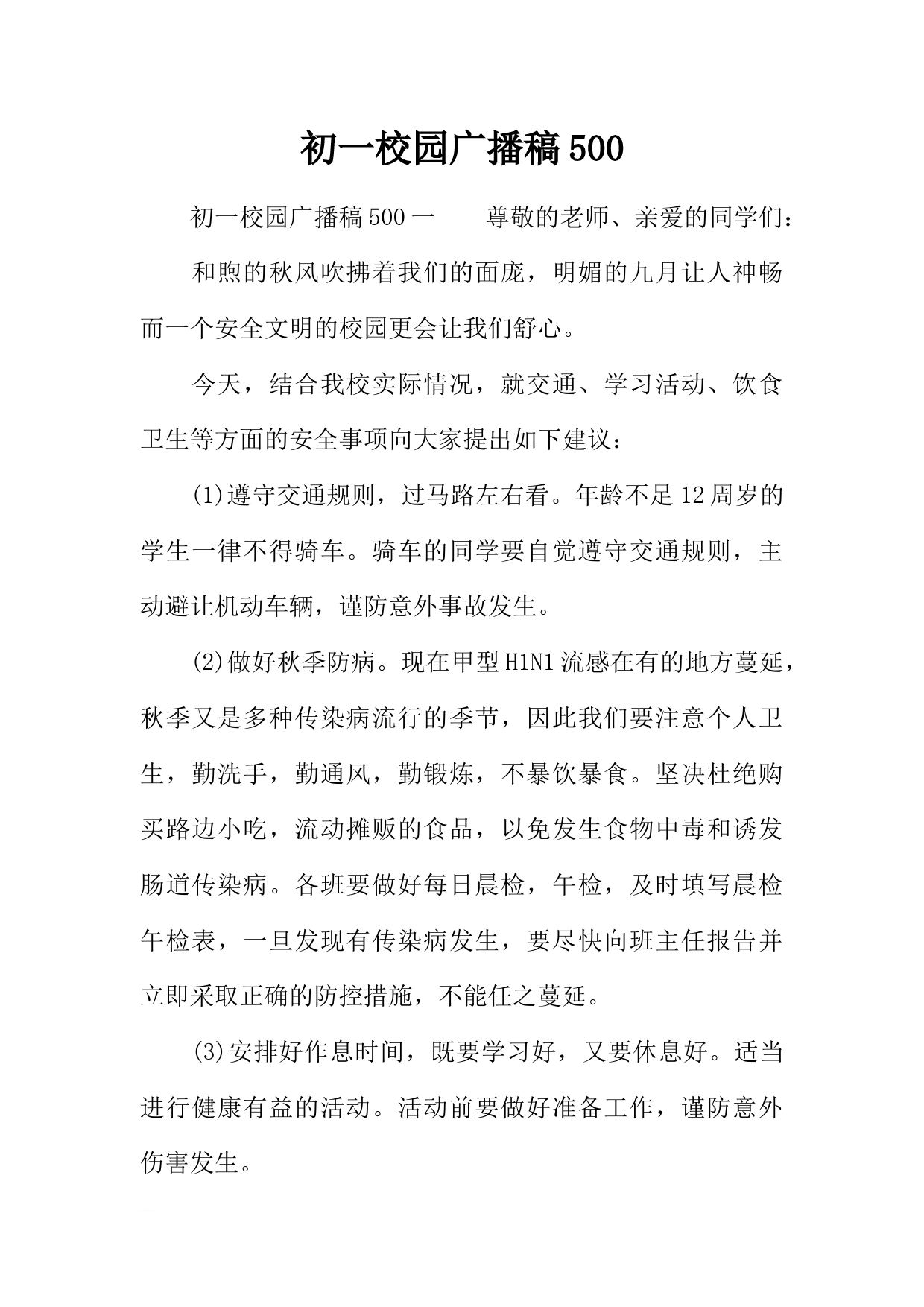 初一校园广播稿500

初一校园广播稿500一　　尊敬的老师、亲爱的同学们：

和煦的秋风吹拂着我们的面庞，明媚的九月让人神畅而一个安全文明的校园更会让我们舒心。

今天，结合我校实际情况，就交通、学习活动、饮食卫生等方面的安全事项向大家提出如下建议：

(1)遵守交通规则，过马路左右看。年龄不足12周岁的学生一律不得骑车。骑车的同学要自觉遵守交通规则，主动避让机动车辆，谨防意外事故发生。

(2)做好秋季防病。现在甲型H1N1流感在有的地方蔓延，秋季又是多种传染病流行的季节，因此我们要注意个人卫生，勤洗手，勤通风，勤锻炼，不暴饮暴食。坚决杜绝购买路边小吃，流动摊贩的食品，以免发生食物中毒和诱发肠道传染病。各班要做好每日晨检，午检，及时填写晨检午检表，一旦发现有传染病发生，要尽快向班主任报告并立即采取正确的防控措施，不能任之蔓延。

(3)安排好作息时间，既要学习好，又要休息好。适当进行健康有益的活动。活动前要做好准备工作，谨防意外伤害发生。